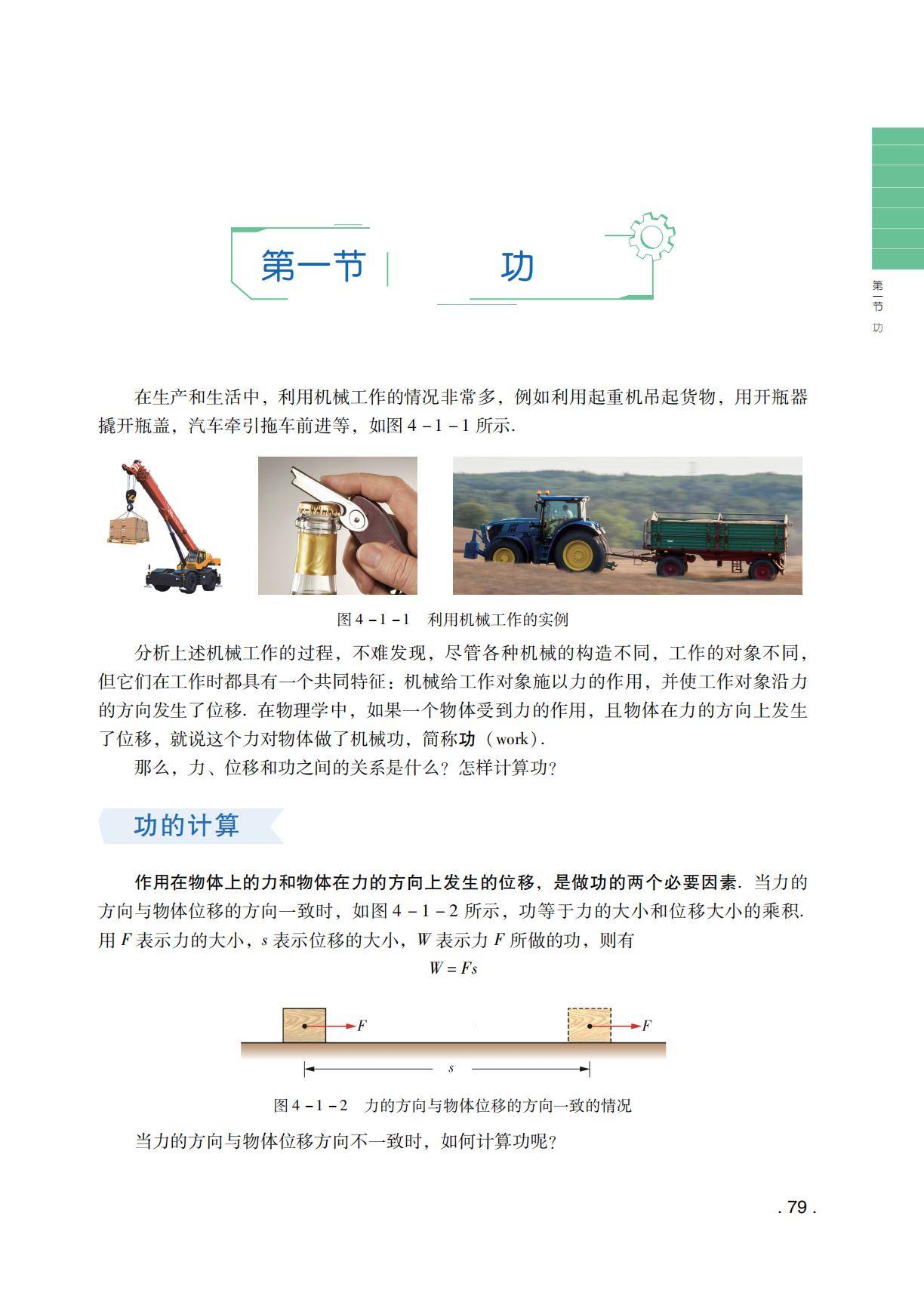 第一节　功

第一节　功

在生产和生活中，利用机械工作的情况非常多，例如利用起重机吊起货物，用开瓶器撬开瓶盖，汽车牵引拖车前进等，如图 4－1－1 所示.

图 4－1－1　利用机械工作的实例

分析上述机械工作的过程，不难发现，尽管各种机械的构造不同，工作的对象不同，但它们在工作时都具有一个共同特征：机械给工作对象施以力的作用，并使工作对象沿力的方向发生了位移. 在物理学中，如果一个物体受到力的作用，且物体在力的方向上发生了位移，就说这个力对物体做了机械功，简称功（work）.

那么，力、位移和功之间的关系是什么？怎样计算功？

功的计算

作用在物体上的力和物体在力的方向上发生的位移，是做功的两个必要因素. 当力的方向与物体位移的方向一致时，如图 4－1－2 所示，功等于力的大小和位移大小的乘积. 用 $F$ 表示力的大小，$s$ 表示位移的大小，$W$ 表示力 $F$ 所做的功，则有

$W = Fs$

$F$　$F$　$s$

图 4－1－2　力的方向与物体位移的方向一致的情况

当力的方向与物体位移方向不一致时，如何计算功呢？

. 79 .